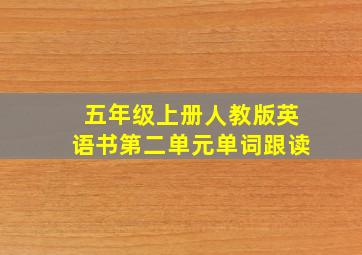 五年级上册人教版英语书第二单元单词跟读